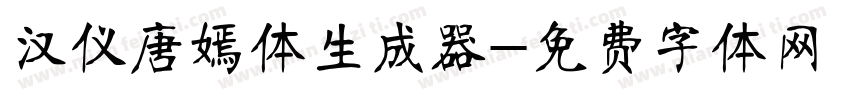 汉仪唐嫣体生成器—免费字体网